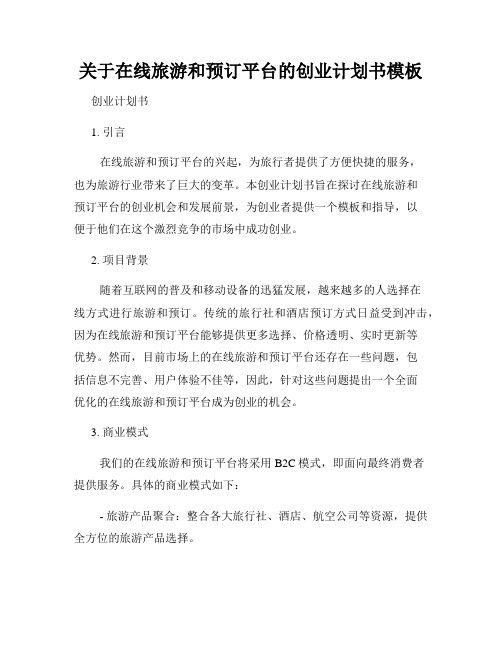 关于在线旅游和预订平台的创业计划书模板

创业计划书

1. 引言

在线旅游和预订平台的兴起，为旅行者提供了方便快捷的服务，也为旅游行业带来了巨大的变革。本创业计划书旨在探讨在线旅游和预订平台的创业机会和发展前景，为创业者提供一个模板和指导，以便于他们在这个激烈竞争的市场中成功创业。

2. 项目背景

随着互联网的普及和移动设备的迅猛发展，越来越多的人选择在线方式进行旅游和预订。传统的旅行社和酒店预订方式日益受到冲击，因为在线旅游和预订平台能够提供更多选择、价格透明、实时更新等优势。然而，目前市场上的在线旅游和预订平台还存在一些问题，包括信息不完善、用户体验不佳等，因此，针对这些问题提出一个全面优化的在线旅游和预订平台成为创业的机会。

3. 商业模式

我们的在线旅游和预订平台将采用 B2C 模式，即面向最终消费者提供服务。具体的商业模式如下：

- 旅游产品聚合：整合各大旅行社、酒店、航空公司等资源，提供全方位的旅游产品选择。